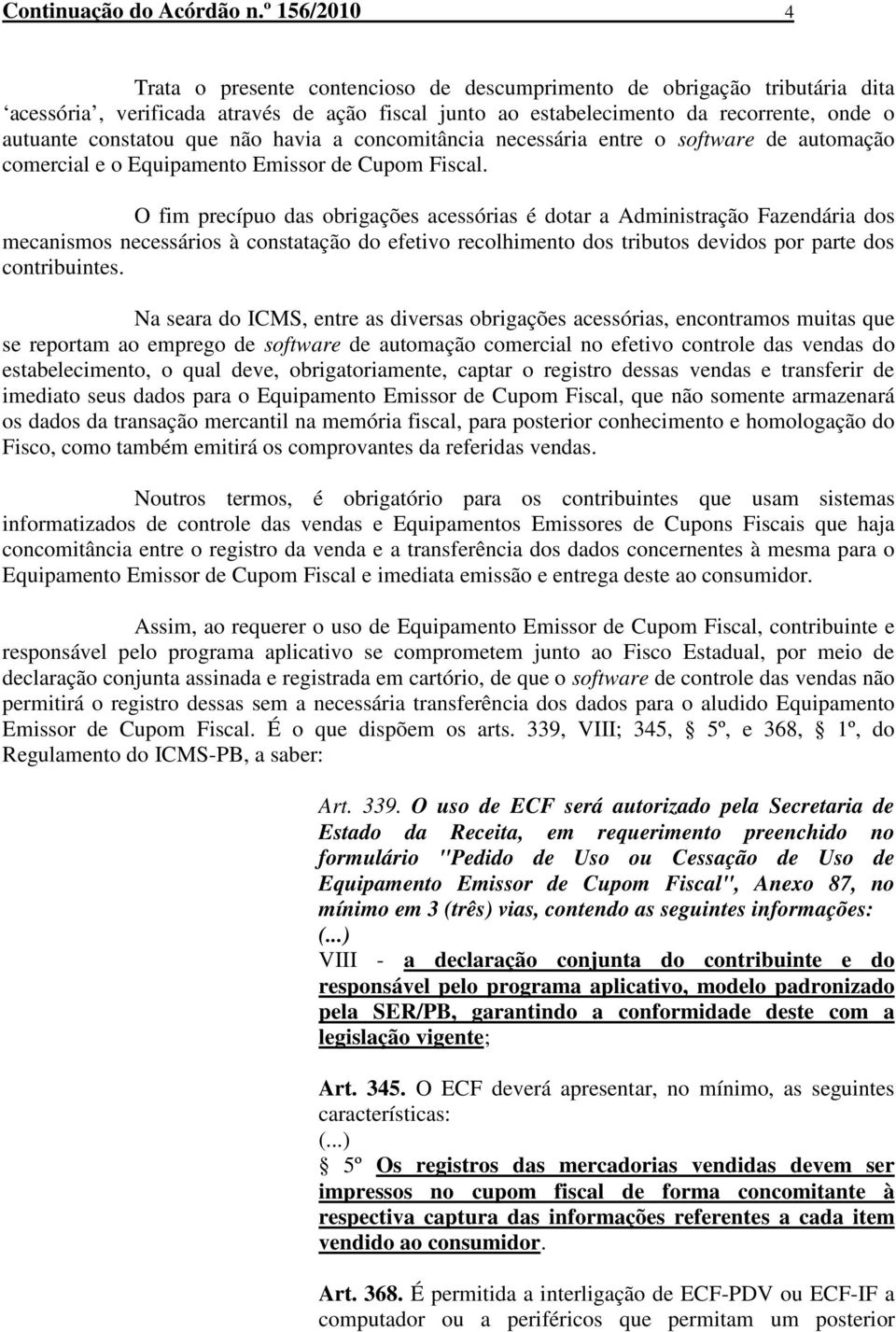 Continuação do Acórdão n.º 156/2010 4

Trata o presente contencioso de descumprimento de obrigação tributária dita 'acessória', verificada através de ação fiscal junto ao estabelecimento da recorrente, onde o autuante constatou que não havia a concomitância necessária entre o software de automação comercial e o Equipamento Emissor de Cupom Fiscal.

O fim precípuo das obrigações acessórias é dotar a Administração Fazendária dos mecanismos necessários à constatação do efetivo recolhimento dos tributos devidos por parte dos contribuintes.

Na seara do ICMS, entre as diversas obrigações acessórias, encontramos muitas que se reportam ao emprego de software de automação comercial no efetivo controle das vendas do estabelecimento, o qual deve, obrigatoriamente, captar o registro dessas vendas e transferir de imediato seus dados para o Equipamento Emissor de Cupom Fiscal, que não somente armazenará os dados da transação mercantil na memória fiscal, para posterior conhecimento e homologação do Fisco, como também emitirá os comprovantes da referidas vendas.

Noutros termos, é obrigatório para os contribuintes que usam sistemas informatizados de controle das vendas e Equipamentos Emissores de Cupons Fiscais que haja concomitância entre o registro da venda e a transferência dos dados concernentes à mesma para o Equipamento Emissor de Cupom Fiscal e imediata emissão e entrega deste ao consumidor.

Assim, ao requerer o uso de Equipamento Emissor de Cupom Fiscal, contribuinte e responsável pelo programa aplicativo se comprometem junto ao Fisco Estadual, por meio de declaração conjunta assinada e registrada em cartório, de que o software de controle das vendas não permitirá o registro dessas sem a necessária transferência dos dados para o aludido Equipamento Emissor de Cupom Fiscal. É o que dispõem os arts. 339, VIII; 345, § 5º, e 368, § 1º, do Regulamento do ICMS-PB, a saber:

Art. 339. O uso de ECF será autorizado pela Secretaria de Estado da Receita, em requerimento preenchido no formulário "Pedido de Uso ou Cessação de Uso de Equipamento Emissor de Cupom Fiscal", Anexo 87, no mínimo em 3 (três) vias, contendo as seguintes informações:
(...)
VIII - a declaração conjunta do contribuinte e do responsável pelo programa aplicativo, modelo padronizado pela SER/PB, garantindo a conformidade deste com a legislação vigente;

Art. 345. O ECF deverá apresentar, no mínimo, as seguintes características:
(...)
§ 5º Os registros das mercadorias vendidas devem ser impressos no cupom fiscal de forma concomitante à respectiva captura das informações referentes a cada item vendido ao consumidor.

Art. 368. É permitida a interligação de ECF-PDV ou ECF-IF a computador ou a periféricos que permitam um posterior